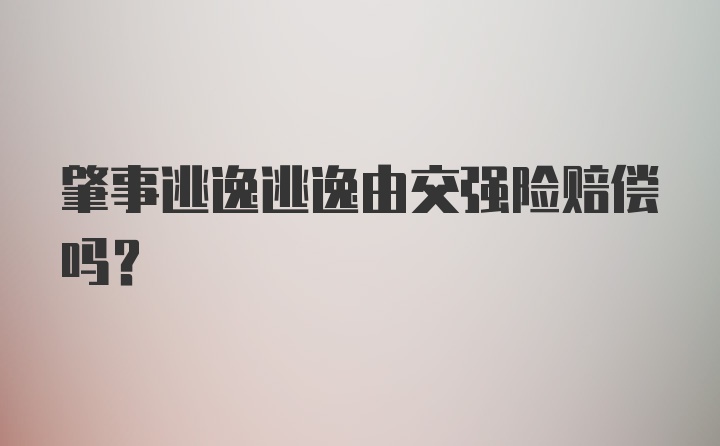 肇事逃逸逃逸由交强险赔偿吗?